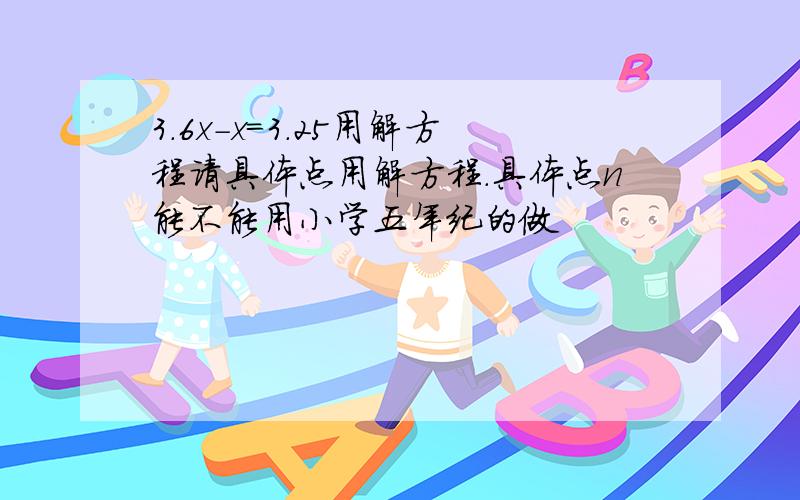 $3.6x-x=3.25$用解方程请具体点用解方程.具体点n能不能用小学五年纪的做